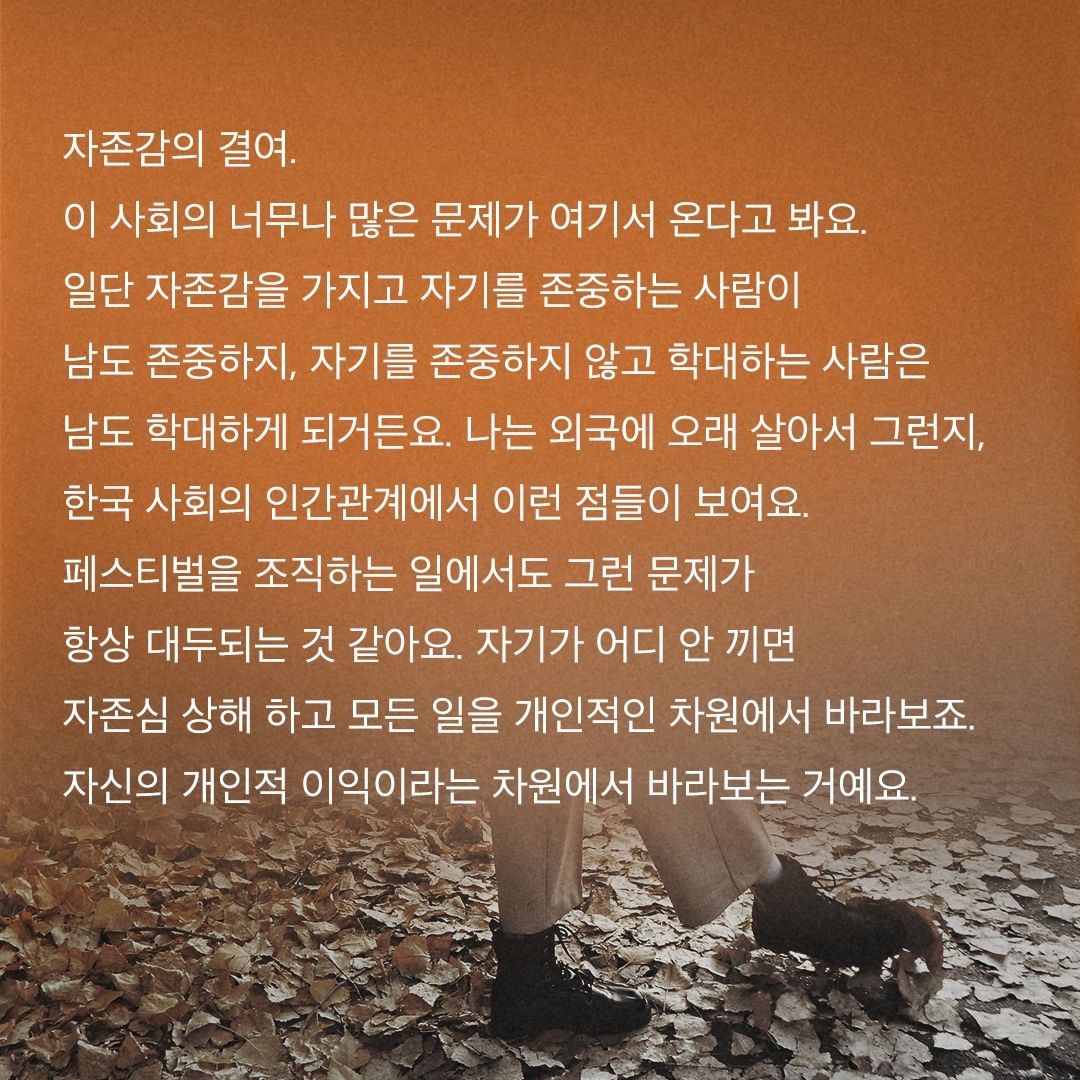 자존감의 결여.
이 사회의 너무나 많은 문제가 여기서 온다고 봐요.
일단 자존감을 가지고 자기를 존중하는 사람이
남도 존중하지, 자기를 존중하지 않고 학대하는 사람은
남도 학대하게 되거든요. 나는 외국에 오래 살아서 그런지,
한국 사회의 인간관계에서 이런 점들이 보여요.
페스티벌을 조직하는 일에서도 그런 문제가
항상 대두되는 것 같아요. 자기가 어디 안 끼면
자존심 상해 하고 모든 일을 개인적인 차원에서 바라보죠.
자신의 개인적 이익이라는 차원에서 바라보는 거예요.